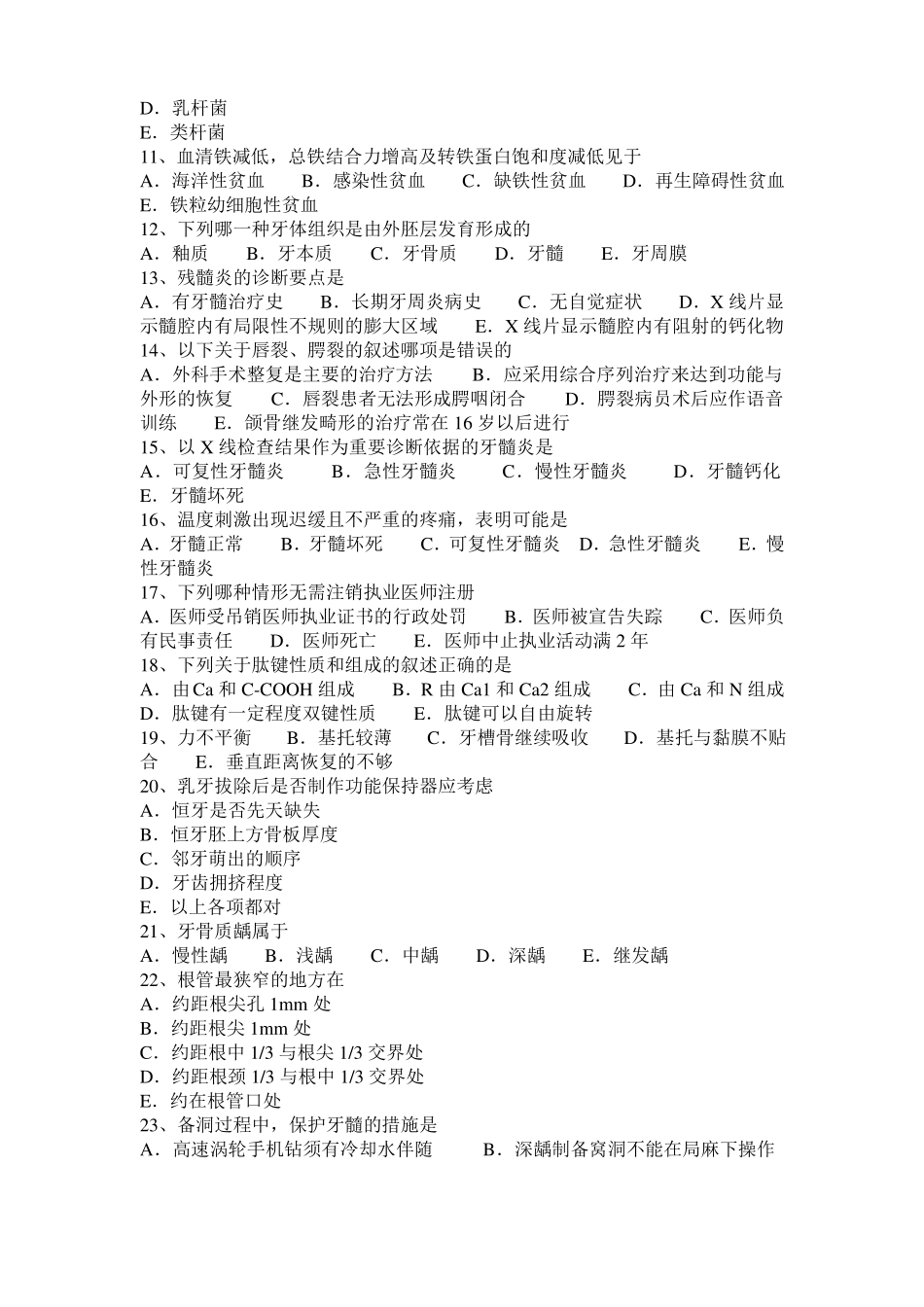 D．乳杆菌
E．类杆菌
11、血清铁减低，总铁结合力增高及转铁蛋白饱和度减低见于
A．海洋性贫血　　B．感染性贫血　　C．缺铁性贫血　　D．再生障碍性贫血　　E．铁粒幼细胞性贫血
12、下列哪一种牙体组织是由外胚层发育形成的
A．釉质　　B．牙本质　　C．牙骨质　　D．牙髓　　E．牙周膜
13、残髓炎的诊断要点是
A．有牙髓治疗史　　B．长期牙周炎病史　　C．无自觉症状　　D．X 线片显示髓腔内有局限性不规则的膨大区域　　E．X 线片显示髓腔内有阻射的钙化物
14、以下关于唇裂、腭裂的叙述哪项是错误的
A．外科手术整复是主要的治疗方法　　B．应采用综合序列治疗来达到功能与外形的恢复　　C．唇裂患者无法形成腭咽闭合　　D．腭裂病员术后应作语音训练　　E．颌骨继发畸形的治疗常在 16 岁以后进行
15、以 X 线检查结果作为重要诊断依据的牙髓炎是
A．可复性牙髓炎　　B．急性牙髓炎　　C．慢性牙髓炎　　D．牙髓钙化　　E．牙髓坏死
16、温度刺激出现迟缓且不严重的疼痛，表明可能是
A．牙髓正常　　B．牙髓坏死　　C．可复性牙髓炎　D．急性牙髓炎　　E．慢性牙髓炎
17、下列哪种情形无需注销执业医师注册
A．医师受吊销医师执业证书的行政处罚　　B．医师被宣告失踪　　C．医师负有民事责任　　D．医师死亡　　E．医师中止执业活动满 2 年
18、下列关于肽键性质和组成的叙述正确的是
A．由 Ca 和 C-COOH 组成　　B．R 由 Ca1 和 Ca2 组成　　C．由 Ca 和 N 组成　　D．肽键有一定程度双键性质　　E．肽键可以自由旋转
19、力不平衡　　B．基托较薄　　C．牙槽骨继续吸收　　D．基托与黏膜不贴合　　E．垂直距离恢复的不够
20、乳牙拔除后是否制作功能保持器应考虑
A．恒牙是否先天缺失
B．恒牙胚上方骨板厚度
C．邻牙萌出的顺序
D．牙齿拥挤程度
E．以上各项都对
21、牙骨质龋属于
A．慢性龋　　B．浅龋　　C．中龋　　D．深龋　　E．继发龋
22、根管最狭窄的地方在
A．约距根尖孔 1mm 处
B．约距根尖 1mm 处
C．约距根中 1/3 与根尖 1/3 交界处
D．约距根颈 1/3 与根中 1/3 交界处
E．约在根管口处
23、备洞过程中，保护牙髓的措施是
A．高速涡轮手机钻须有冷却水伴随　　B．深龋制备窝洞不能在局麻下操作